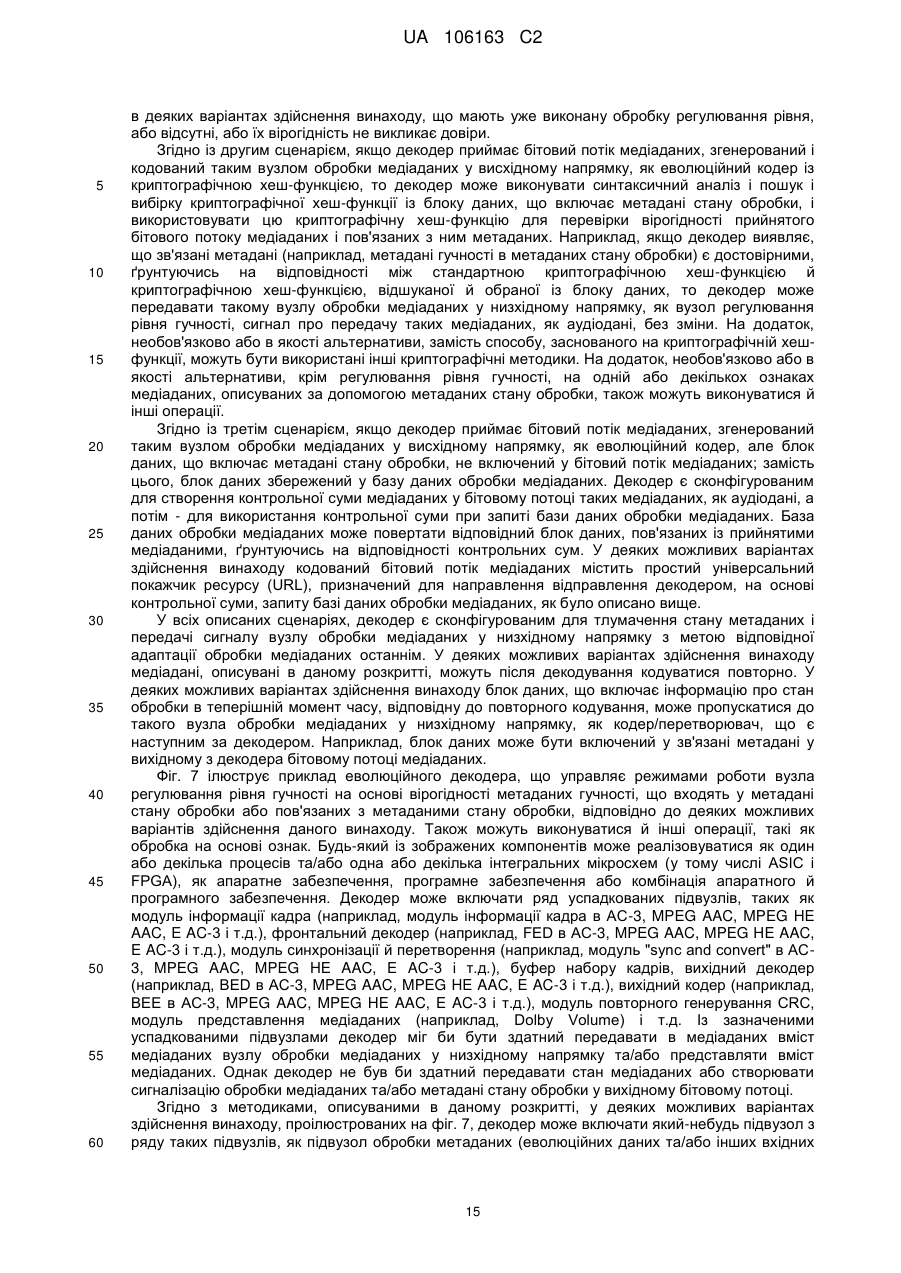 UA 106163 C2

в деяких варіантах здійснення винаходу, що мають уже виконану обробку регулювання рівня, або відсутні, або їх вірогідність не викликає довіри.

Згідно із другим сценарієм, якщо декодер приймає бітовий потік медіаданих, згенерований і кодований таким вузлом обробки медіаданих у висхідному напрямку, як еволюційний кодер із криптографічною хеш-функцією, то декодер може виконувати синтаксичний аналіз і пошук і вибірку криптографічної хеш-функції із блоку даних, що включає метадані стану обробки, і використовувати цю криптографічну хеш-функцію для перевірки вірогідності прийнятого бітового потоку медіаданих і пов'язаних з ним метаданих. Наприклад, якщо декодер виявляє, що зв'язані метадані (наприклад, метадані гучності в метаданих стану обробки) є достовірними, ґрунтуючись на відповідності між стандартною криптографічною хеш-функцією й криптографічною хеш-функцією, відшуканої й обраної із блоку даних, то декодер може передавати такому вузлу обробки медіаданих у низхідному напрямку, як вузол регулювання рівня гучності, сигнал про передачу таких медіаданих, як аудіодані, без зміни. На додаток, необов'язково або в якості альтернативи, замість способу, заснованого на криптографічній хеш-функції, можуть бути використані інші криптографічні методики. На додаток, необов'язково або в якості альтернативи, крім регулювання рівня гучності, на одній або декількох ознаках медіаданих, описуваних за допомогою метаданих стану обробки, також можуть виконуватися й інші операції.

Згідно із третім сценарієм, якщо декодер приймає бітовий потік медіаданих, згенерований таким вузлом обробки медіаданих у висхідному напрямку, як еволюційний кодер, але блок даних, що включає метадані стану обробки, не включений у бітовий потік медіаданих; замість цього, блок даних збережений у базу даних обробки медіаданих. Декодер є сконфігурованим для створення контрольної суми медіаданих у бітовому потоці таких медіаданих, як аудіодані, а потім - для використання контрольної суми при запиті бази даних обробки медіаданих. База даних обробки медіаданих може повертати відповідний блок даних, пов'язаних із прийнятими медіаданими, ґрунтуючись на відповідності контрольних сум. У деяких можливих варіантах здійснення винаходу кодований бітовий потік медіаданих містить простий універсальний покажчик ресурсу (URL), призначений для направлення відправлення декодером, на основі контрольної суми, запиту базі даних обробки медіаданих, як було описано вище.

У всіх описаних сценаріях, декодер є сконфігурованим для тлумачення стану метаданих і передачі сигналу вузлу обробки медіаданих у низхідному напрямку з метою відповідної адаптації обробки медіаданих останнім. У деяких можливих варіантах здійснення винаходу медіадані, описувані в даному розкритті, можуть після декодування кодуватися повторно. У деяких можливих варіантах здійснення винаходу блок даних, що включає інформацію про стан обробки в теперішній момент часу, відповідну до повторного кодування, може пропускатися до такого вузла обробки медіаданих у низхідному напрямку, як кодер/перетворювач, що є наступним за декодером. Наприклад, блок даних може бути включений у зв'язані метадані у вихідному з декодера бітовому потоці медіаданих.

Фіг. 7 ілюструє приклад еволюційного декодера, що управляє режимами роботи вузла регулювання рівня гучності на основі вірогідності метаданих гучності, що входять у метадані стану обробки або пов'язаних з метаданими стану обробки, відповідно до деяких можливих варіантів здійснення даного винаходу. Також можуть виконуватися й інші операції, такі як обробка на основі ознак. Будь-який із зображених компонентів може реалізовуватися як один або декілька процесів та/або одна або декілька інтегральних мікросхем (у тому числі ASIC і FPGA), як апаратне забезпечення, програмне забезпечення або комбінація апаратного й програмного забезпечення. Декодер може включати ряд успадкованих підвузлів, таких як модуль інформації кадра (наприклад, модуль інформації кадра в AC-3, MPEG AAC, MPEG HE AAC, E AC-3 і т.д.), фронтальний декодер (наприклад, FED в AC-3, MPEG AAC, MPEG HE AAC, E AC-3 і т.д.), модуль синхронізації й перетворення (наприклад, модуль "sync and convert" в AC-3, MPEG AAC, MPEG HE AAC, E AC-3 і т.д.), буфер набору кадрів, вихідний декодер (наприклад, BED в AC-3, MPEG AAC, MPEG HE AAC, E AC-3 і т.д.), вихідний кодер (наприклад, BEE в AC-3, MPEG AAC, MPEG HE AAC, E AC-3 і т.д.), модуль повторного генерування CRC, модуль представлення медіаданих (наприклад, Dolby Volume) і т.д. Із зазначеними успадкованими підвузлами декодер міг би бути здатний передавати в медіаданих вміст медіаданих вузлу обробки медіаданих у низхідному напрямку та/або представляти вміст медіаданих. Однак декодер не був би здатний передавати стан медіаданих або створювати сигналізацію обробки медіаданих та/або метадані стану обробки у вихідному бітовому потоці.

Згідно з методиками, описуваними в даному розкритті, у деяких можливих варіантах здійснення винаходу, проілюстрованих на фіг. 7, декодер може включати який-небудь підвузол з ряду таких підвузлів, як підвузол обробки метаданих (еволюційних даних та/або інших вхідних

5
10
15
20
25
30
35
40
45
50
55
60

15